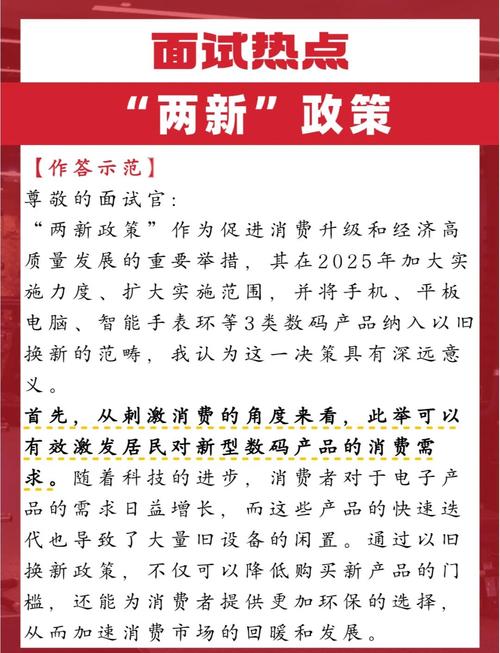 面试热点

“两新”政策

【作答示范】

尊敬的面试官：

“两新政策”作为促进消费升级和经济高质量发展的重要举措，其在2025年加大实施力度、扩大实施范围，并将手机、平板电脑、智能手表环等3类数码产品纳入以旧换新的范畴，我认为这一决策具有深远意义。

首先，从刺激消费的角度来看，此举可以有效激发居民对新型数码产品的消费需求。随着科技的进步，消费者对于电子产品的需求日益增长，而这些产品的快速迭代也导致了大量旧设备的闲置。通过以旧换新政策，不仅可以降低购买新产品的门槛，还能为消费者提供更加环保的选择，从而加速消费市场的回暖和发展。